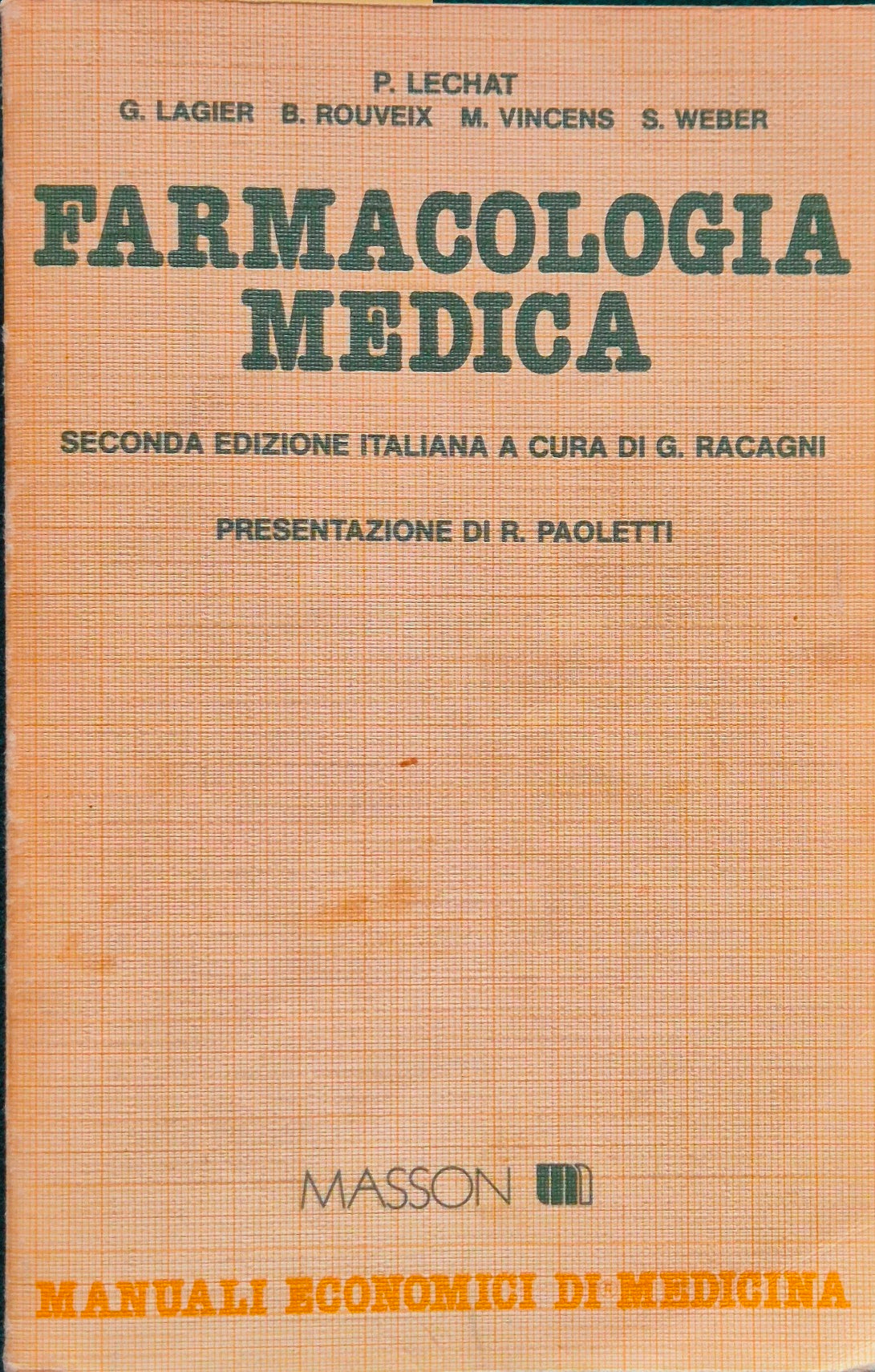 P. LECHAT
G. LAGIER B. ROUVEIX M. VINCENS S. WEBER

FARMACOLOGIA
MEDICA

SECONDA EDIZIONE ITALIANA A CURA DI G. RACAGNI

PRESENTAZIONE DI R. PAOLETTI

MASSON

MANUALI ECONOMICI DI MEDICINA